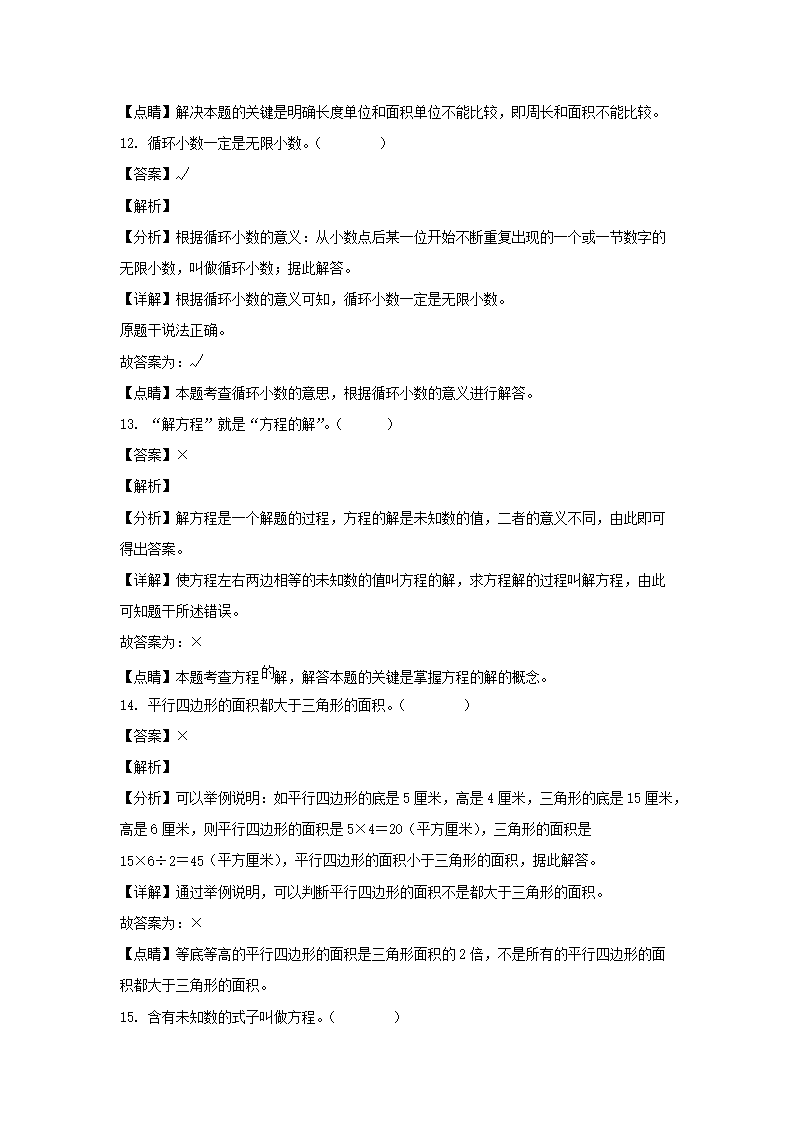 【点睛】解决本题的关键是明确长度单位和面积单位不能比较，即周长和面积不能比较。

12. 循环小数一定是无限小数。（　　）

【答案】√

【解析】

【分析】根据循环小数的意义：从小数点后某一位开始不断重复出现的一个或一节数字的无限小数，叫做循环小数；据此解答。

【详解】根据循环小数的意义可知，循环小数一定是无限小数。

原题干说法正确。

故答案为：√

【点睛】本题考查循环小数的意思，根据循环小数的意义进行解答。

13. “解方程”就是“方程的解”。（　　）

【答案】×

【解析】

【分析】解方程是一个解题的过程，方程的解是未知数的值，二者的意义不同，由此即可得出答案。

【详解】使方程左右两边相等的未知数的值叫方程的解，求方程解的过程叫解方程，由此可知题干所述错误。

故答案为：×

【点睛】本题考查方程的解，解答本题的关键是掌握方程的解的概念。

14. 平行四边形的面积都大于三角形的面积。（　　）

【答案】×

【解析】

【分析】可以举例说明：如平行四边形的底是5厘米，高是4厘米，三角形的底是15厘米，高是6厘米，则平行四边形的面积是5×4＝20（平方厘米），三角形的面积是15×6÷2＝45（平方厘米），平行四边形的面积小于三角形的面积，据此解答。

【详解】通过举例说明，可以判断平行四边形的面积不是都大于三角形的面积。

故答案为：×

【点睛】等底等高的平行四边形的面积是三角形面积的2倍，不是所有的平行四边形的面积都大于三角形的面积。

15. 含有未知数的式子叫做方程。（　　）